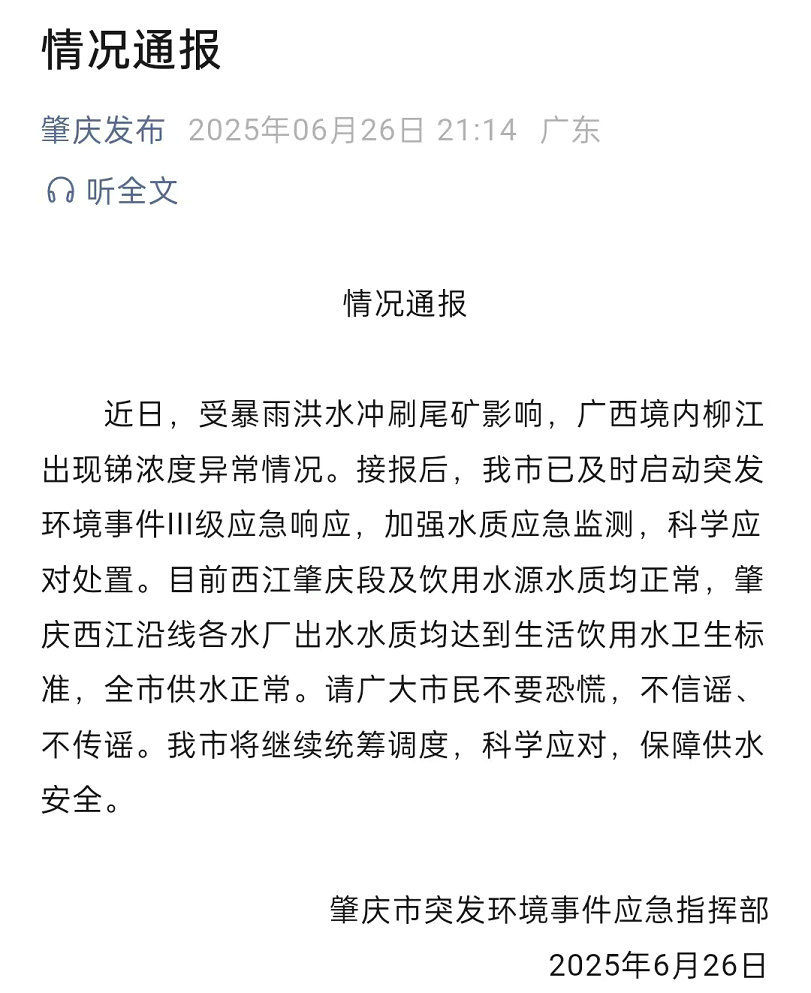 情况通报

肇庆发布 2025年06月26日 21:14 广东

听全文

情况通报

近日，受暴雨洪水冲刷尾矿影响，广西境内柳江出现锑浓度异常情况。接报后，我市已及时启动突发环境事件III级应急响应，加强水质应急监测，科学应对处置。目前西江肇庆段及饮用水源水质均正常，肇庆西江沿线各水厂出水水质均达到生活饮用水卫生标准，全市供水正常。请广大市民不要恐慌，不信谣、不传谣。我市将继续统筹调度，科学应对，保障供水安全。

肇庆市突发环境事件应急指挥部
2025年6月26日